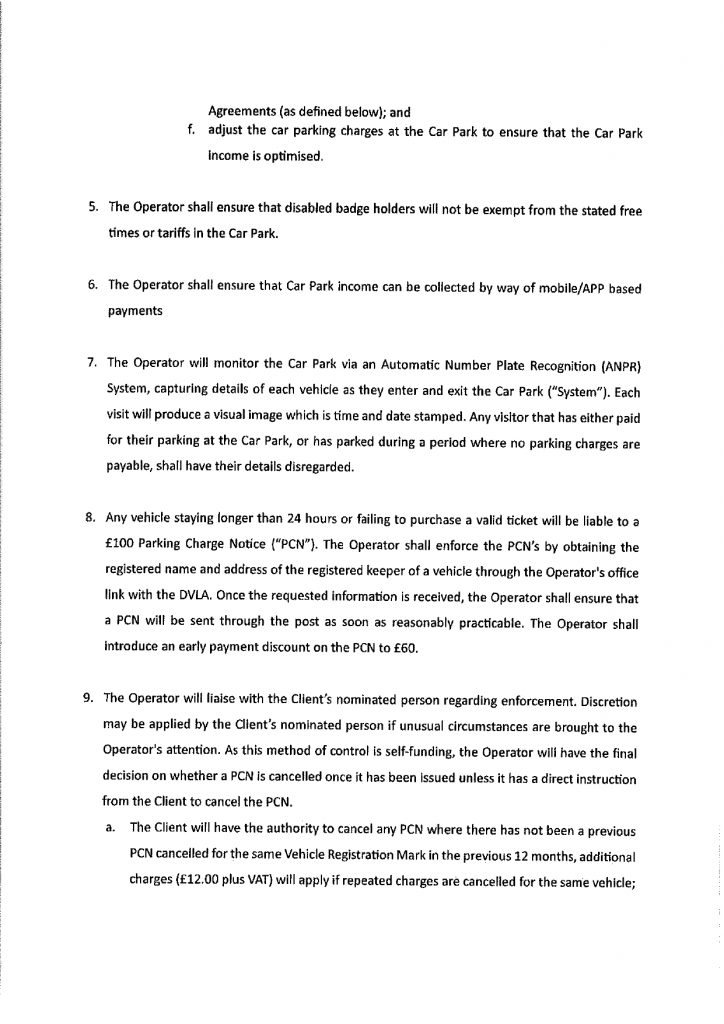 Agreements (as defined below); and

f. adjust the car parking charges at the Car Park to ensure that the Car Park income is optimised.

5. The Operator shall ensure that disabled badge holders will not be exempt from the stated free times or tariffs in the Car Park.

6. The Operator shall ensure that Car Park income can be collected by way of mobile/APP based payments

7. The Operator will monitor the Car Park via an Automatic Number Plate Recognition (ANPR) System, capturing details of each vehicle as they enter and exit the Car Park ("System"). Each visit will produce a visual image which is time and date stamped. Any visitor that has either paid for their parking at the Car Park, or has parked during a period where no parking charges are payable, shall have their details disregarded.

8. Any vehicle staying longer than 24 hours or failing to purchase a valid ticket will be liable to a £100 Parking Charge Notice ("PCN"). The Operator shall enforce the PCN's by obtaining the registered name and address of the registered keeper of a vehicle through the Operator's office link with the DVLA. Once the requested information is received, the Operator shall ensure that a PCN will be sent through the post as soon as reasonably practicable. The Operator shall introduce an early payment discount on the PCN to £60.

9. The Operator will liaise with the Client's nominated person regarding enforcement. Discretion may be applied by the Client's nominated person if unusual circumstances are brought to the Operator's attention. As this method of control is self-funding, the Operator will have the final decision on whether a PCN is cancelled once it has been issued unless it has a direct instruction from the Client to cancel the PCN.

a. The Client will have the authority to cancel any PCN where there has not been a previous PCN cancelled for the same Vehicle Registration Mark in the previous 12 months, additional charges (£12.00 plus VAT) will apply if repeated charges are cancelled for the same vehicle;